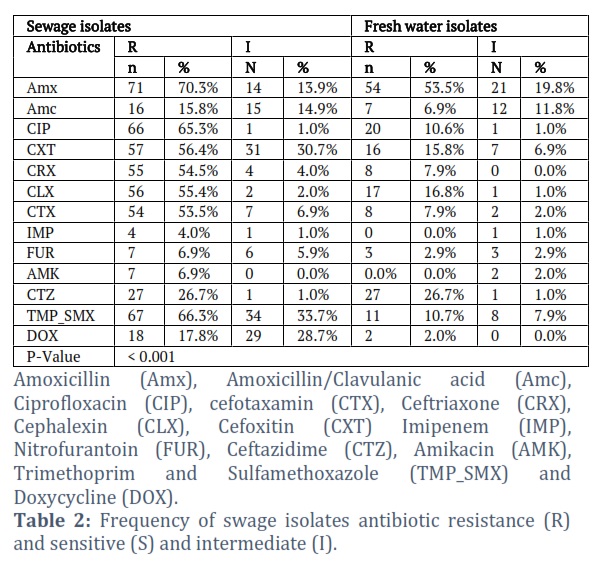 | Sewage isolates | | | | | Fresh water isolates | | | |
|---|---|---|---|---|---|---|---|---|
| Antibiotics | R | | I | | R | | I | |
| | n | % | N | % | n | % | N | % |
| Amx | 71 | 70.3% | 14 | 13.9% | 54 | 53.5% | 21 | 19.8% |
| Amc | 16 | 15.8% | 15 | 14.9% | 7 | 6.9% | 12 | 11.8% |
| CIP | 66 | 65.3% | 1 | 1.0% | 20 | 10.6% | 1 | 1.0% |
| CXT | 57 | 56.4% | 31 | 30.7% | 16 | 15.8% | 7 | 6.9% |
| CRX | 55 | 54.5% | 4 | 4.0% | 8 | 7.9% | 0 | 0.0% |
| CLX | 56 | 55.4% | 2 | 2.0% | 17 | 16.8% | 1 | 1.0% |
| CTX | 54 | 53.5% | 7 | 6.9% | 8 | 7.9% | 2 | 2.0% |
| IMP | 4 | 4.0% | 1 | 1.0% | 0 | 0.0% | 1 | 1.0% |
| FUR | 7 | 6.9% | 6 | 5.9% | 3 | 2.9% | 3 | 2.9% |
| AMK | 7 | 6.9% | 0 | 0.0% | 0.0% | 0.0% | 2 | 2.0% |
| CTZ | 27 | 26.7% | 1 | 1.0% | 27 | 26.7% | 1 | 1.0% |
| TMP_SMX | 67 | 66.3% | 34 | 33.7% | 11 | 10.7% | 8 | 7.9% |
| DOX | 18 | 17.8% | 29 | 28.7% | 2 | 2.0% | 0 | 0.0% |
| P-Value | < 0.001 | | | | | | | |

Amoxicillin (Amx), Amoxicillin/Clavulanic acid (Amc), Ciprofloxacin (CIP), cefotaxamin (CTX), Ceftriaxone (CRX), Cephalexin (CLX), Cefoxitin (CXT) Imipenem (IMP), Nitrofurantoin (FUR), Ceftazidime (CTZ), Amikacin (AMK), Trimethoprim and Sulfamethoxazole (TMP_SMX) and Doxycycline (DOX).

**Table 2:** Frequency of swage isolates antibiotic resistance (R) and sensitive (S) and intermediate (I).